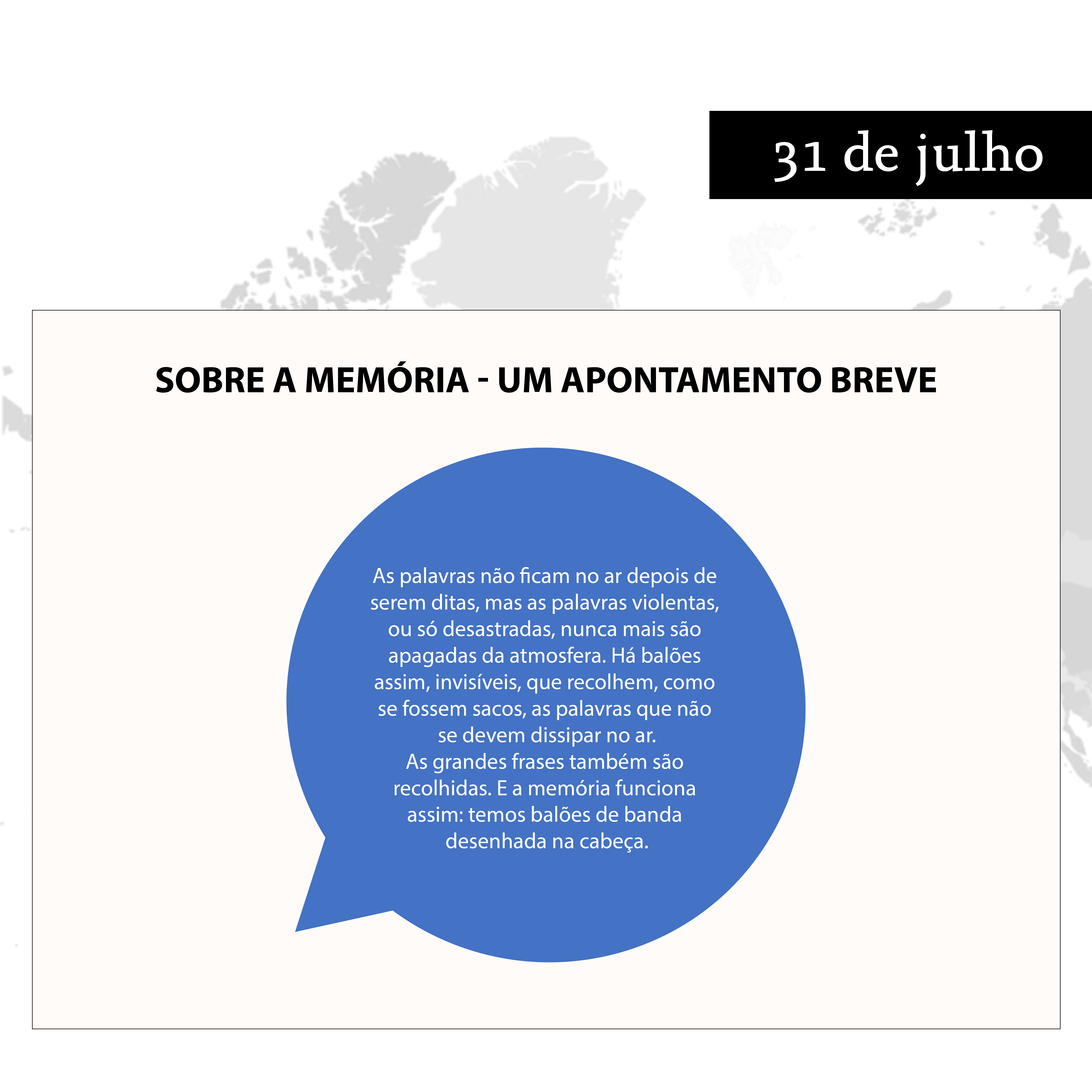 31 de julho

SOBRE A MEMÓRIA - UM APONTAMENTO BREVE

As palavras não ficam no ar depois de serem ditas, mas as palavras violentas, ou só desastradas, nunca mais são apagadas da atmosfera. Há balões assim, invisíveis, que recolhem, como se fossem sacos, as palavras que não se devem dissipar no ar.
As grandes frases também são recolhidas. E a memória funciona assim: temos balões de banda desenhada na cabeça.